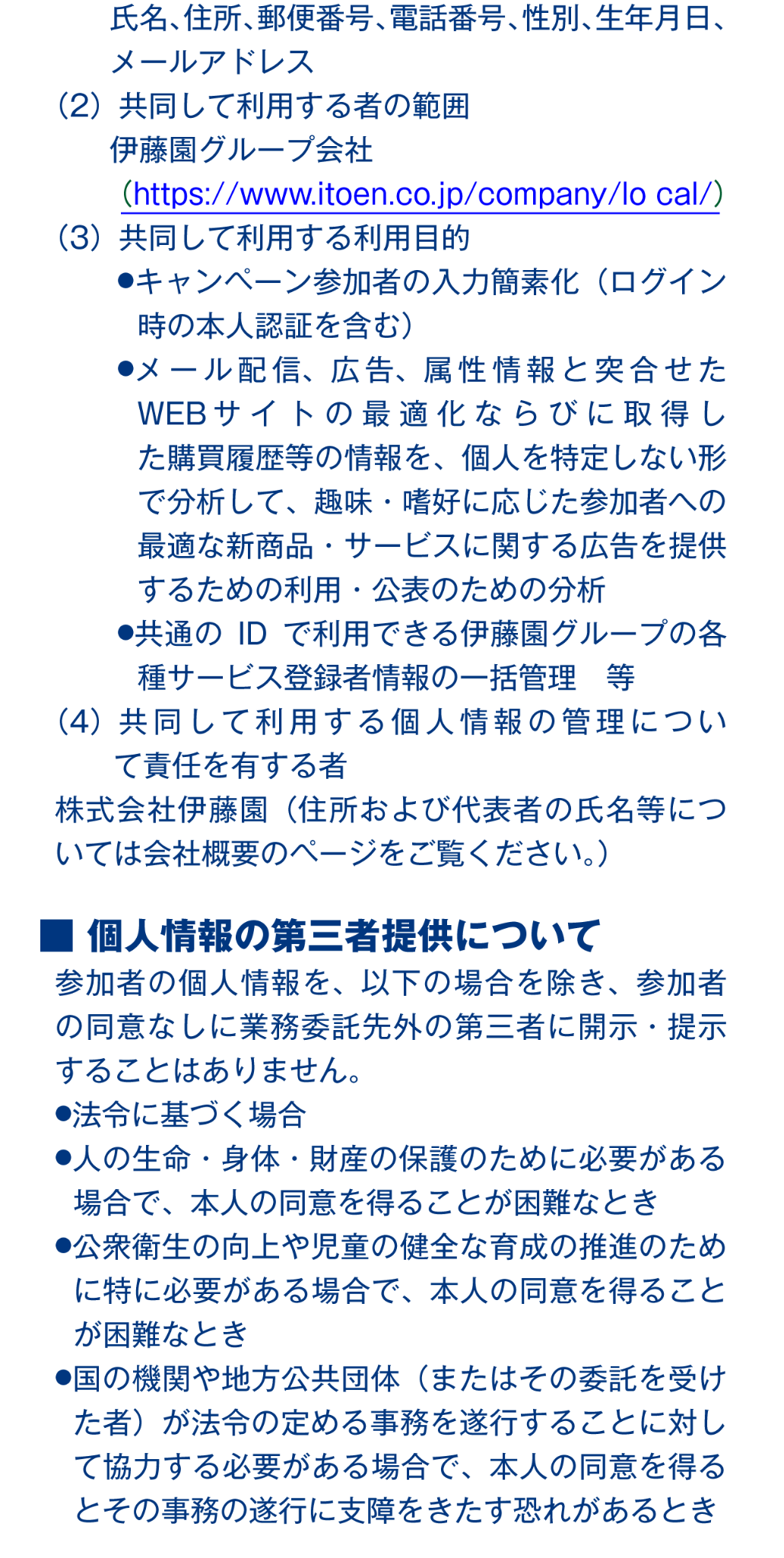 氏名、住所、郵便番号、電話番号、性別、生年月日、メールアドレス

（2）共同して利用する者の範囲
伊藤園グループ会社
（https://www.itoen.co.jp/company/lo cal/）

（3）共同して利用する利用目的
●キャンペーン参加者の入力簡素化（ログイン時の本人認証を含む）
●メール配信、広告、属性情報と突合せたWEBサイトの最適化ならびに取得した購買履歴等の情報を、個人を特定しない形で分析して、趣味・嗜好に応じた参加者への最適な新商品・サービスに関する広告を提供するための利用・公表のための分析
●共通の ID で利用できる伊藤園グループの各種サービス登録者情報の一括管理　等

（4）共同して利用する個人情報の管理について責任を有する者
株式会社伊藤園（住所および代表者の氏名等については会社概要のページをご覧ください。）

■ 個人情報の第三者提供について
参加者の個人情報を、以下の場合を除き、参加者の同意なしに業務委託先外の第三者に開示・提示することはありません。
●法令に基づく場合
●人の生命・身体・財産の保護のために必要がある場合で、本人の同意を得ることが困難なとき
●公衆衛生の向上や児童の健全な育成の推進のために特に必要がある場合で、本人の同意を得ることが困難なとき
●国の機関や地方公共団体（またはその委託を受けた者）が法令の定める事務を遂行することに対して協力する必要がある場合で、本人の同意を得るとその事務の遂行に支障をきたす恐れがあるとき